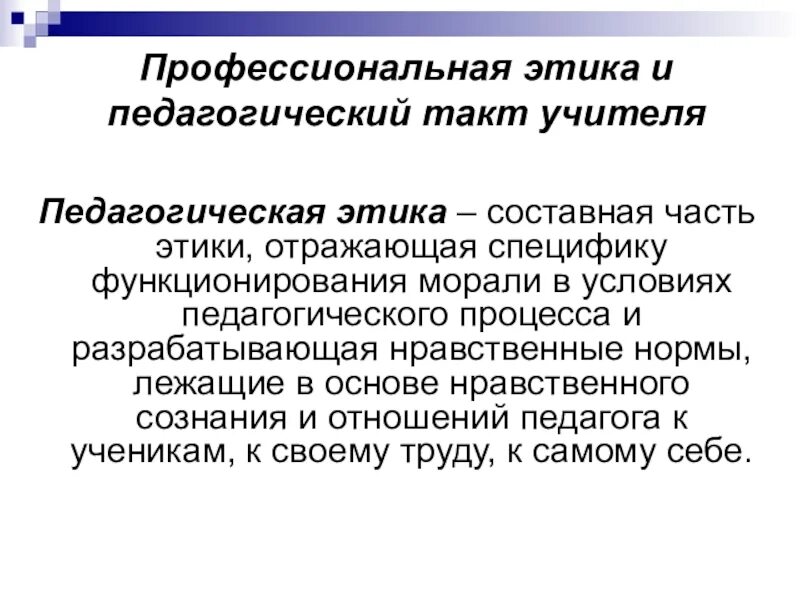 Профессиональная этика и педагогический такт учителя

Педагогическая этика – составная часть этики, отражающая специфику функционирования морали в условиях педагогического процесса и разрабатывающая нравственные нормы, лежащие в основе нравственного сознания и отношений педагога к ученикам, к своему труду, к самому себе.